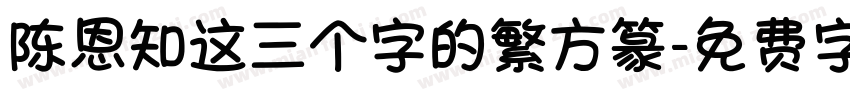 陈恩知这三个字的繁方篆-免费字